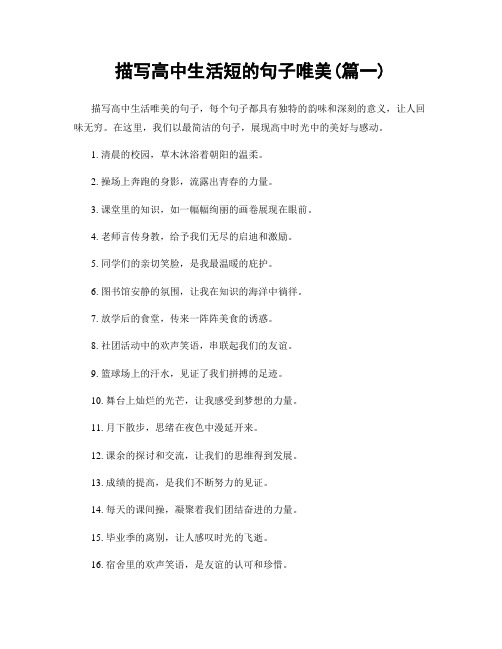 描写高中生活短的句子唯美(篇一)

描写高中生活唯美的句子，每个句子都具有独特的韵味和深刻的意义，让人回味无穷。在这里，我们以最简洁的句子，展现高中时光中的美好与感动。

1. 清晨的校园，草木沐浴着朝阳的温柔。

2. 操场上奔跑的身影，流露出青春的力量。

3. 课堂里的知识，如一幅幅绚丽的画卷展现在眼前。

4. 老师言传身教，给予我们无尽的启迪和激励。

5. 同学们的亲切笑脸，是我最温暖的庇护。

6. 图书馆安静的氛围，让我在知识的海洋中徜徉。

7. 放学后的食堂，传来一阵阵美食的诱惑。

8. 社团活动中的欢声笑语，串联起我们的友谊。

9. 篮球场上的汗水，见证了我们拼搏的足迹。

10. 舞台上灿烂的光芒，让我感受到梦想的力量。

11. 月下散步，思绪在夜色中漫延开来。

12. 课余的探讨和交流，让我们的思维得到发展。

13. 成绩的提高，是我们不断努力的见证。

14. 每天的课间操，凝聚着我们团结奋进的力量。

15. 毕业季的离别，让人感叹时光的飞逝。

16. 宿舍里的欢声笑语，是友谊的认可和珍惜。